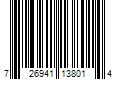 7 26941 13801 4